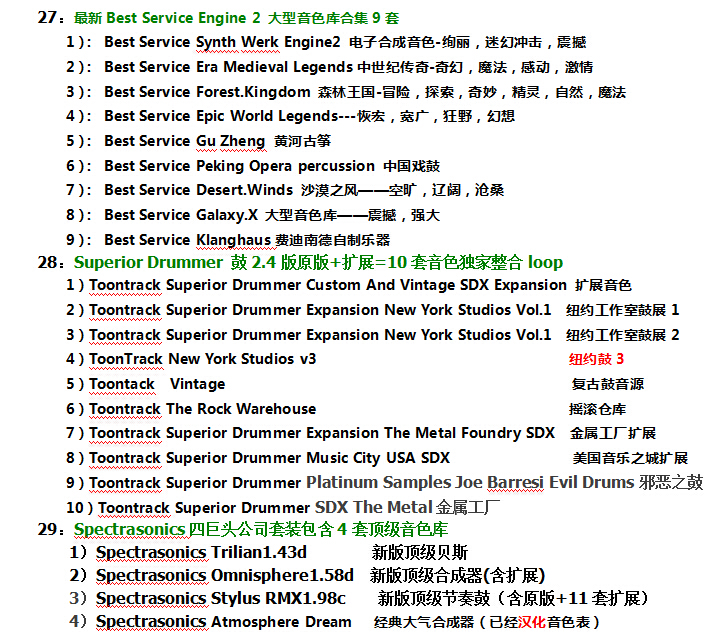 27：最新 Best Service Engine 2 大型音色库合集 9 套

1）： Best Service Synth Werk Engine2 电子合成音色-绚丽，迷幻冲击，震撼

2）： Best Service Era Medieval Legends 中世纪传奇-奇幻，魔法，感动，激情

3）： Best Service Forest.Kingdom 森林王国-冒险，探索，奇妙，精灵，自然，魔法

4）： Best Service Epic World Legends---恢宏，宽广，狂野，幻想

5）： Best Service Gu Zheng 黄河古筝

6）： Best Service Peking Opera percussion 中国戏鼓

7）： Best Service Desert.Winds 沙漠之风——空旷，辽阔，沧桑

8）： Best Service Galaxy.X 大型音色库——震撼，强大

9）： Best Service Klanghaus 费迪南德自制乐器

28：Superior Drummer 鼓 2.4 版原版+扩展=10 套音色独家整合 loop

1）Toontrack Superior Drummer Custom And Vintage SDX Expansion 扩展音色

2）Toontrack Superior Drummer Expansion New York Studios Vol.1 纽约工作室鼓展 1

3）Toontrack Superior Drummer Expansion New York Studios Vol.1 纽约工作室鼓展 2

4）ToonTrack New York Studios v3 纽约鼓 3

5）Toontack Vintage 复古鼓音源

6）Toontrack The Rock Warehouse 摇滚仓库

7）Toontrack Superior Drummer Expansion The Metal Foundry SDX 金属工厂扩展

8）Toontrack Superior Drummer Music City USA SDX 美国音乐之城扩展

9）Toontrack Superior Drummer Platinum Samples Joe Barresi Evil Drums 邪恶之鼓

10）Toontrack Superior Drummer SDX The Metal 金属工厂

29：Spectrasonics 四巨头公司套装包含 4 套顶级音色库

1）Spectrasonics Trilian1.43d 新版顶级贝斯

2）Spectrasonics Omnisphere1.58d 新版顶级合成器(含扩展)

3）Spectrasonics Stylus RMX1.98c 新版顶级节奏鼓（含原版+11 套扩展）

4）Spectrasonics Atmosphere Dream 经典大气合成器（已经汉化音色表）